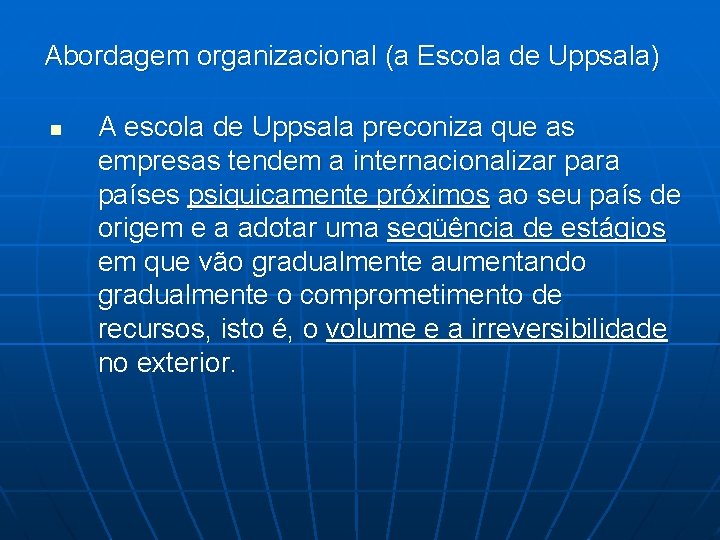 Abordagem organizacional (a Escola de Uppsala)

A escola de Uppsala preconiza que as empresas tendem a internacionalizar para países psiquicamente próximos ao seu país de origem e a adotar uma seqüência de estágios em que vão gradualmente aumentando gradualmente o comprometimento de recursos, isto é, o volume e a irreversibilidade no exterior.